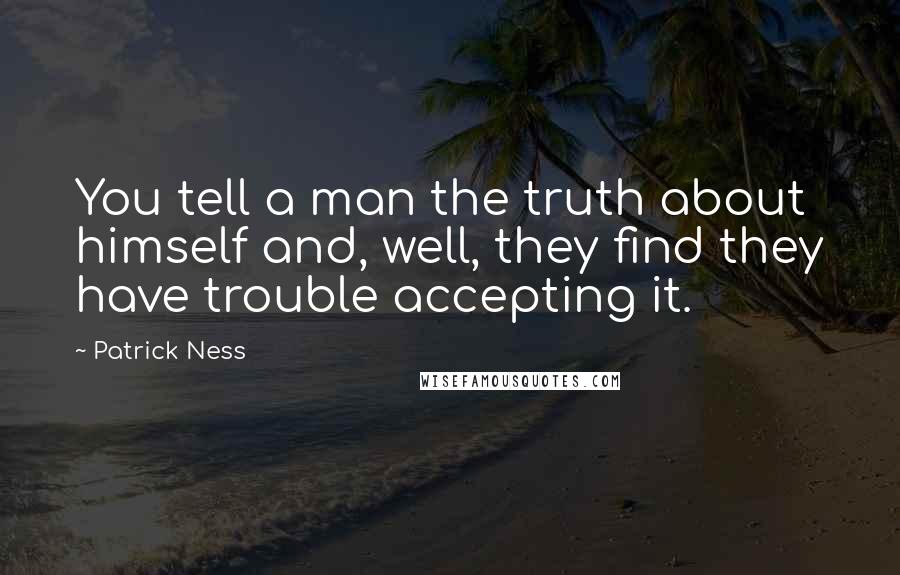 You tell a man the truth about himself and, well, they find they have trouble accepting it.

~ Patrick Ness

WISEFAMOUSQUOTES.COM